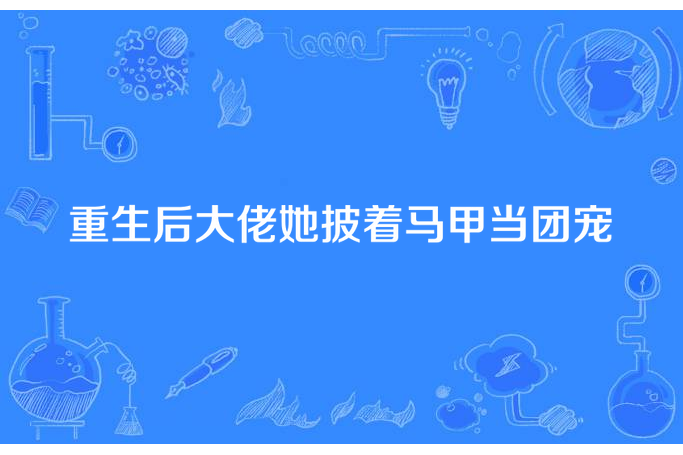 重生后大佬她披着马甲当团宠